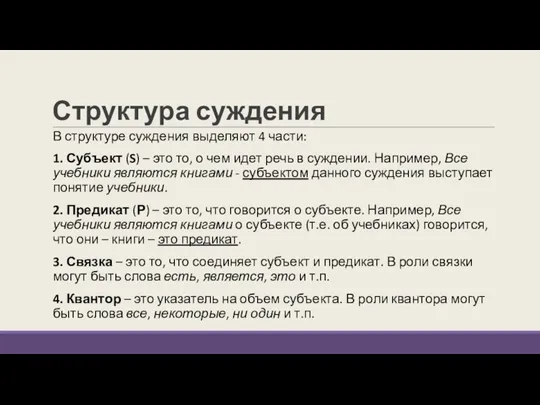 Структура суждения

В структуре суждения выделяют 4 части:

1. Субъект (S) – это то, о чем идет речь в суждении. Например, Все учебники являются книгами - субъектом данного суждения выступает понятие учебники.

2. Предикат (P) – это то, что говорится о субъекте. Например, Все учебники являются книгами о субъекте (т.е. об учебниках) говорится, что они – книги – это предикат.

3. Связка – это то, что соединяет субъект и предикат. В роли связки могут быть слова есть, является, это и т.п.

4. Квантор – это указатель на объем субъекта. В роли квантора могут быть слова все, некоторые, ни один и т.п.